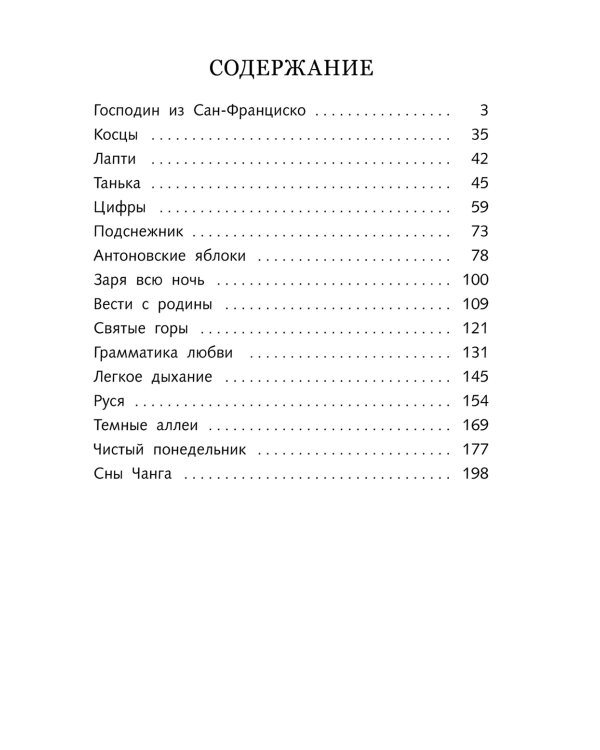 СОДЕРЖАНИЕ

Господин из Сан-Франциско 3
Косцы 35
Лапти 42
Танька 45
Цифры 59
Подснежник 73
Антоновские яблоки 78
Заря всю ночь 100
Вести с родины 109
Святые горы 121
Грамматика любви 131
Легкое дыхание 145
Руся 154
Темные аллеи 169
Чистый понедельник 177
Сны Чанга 198